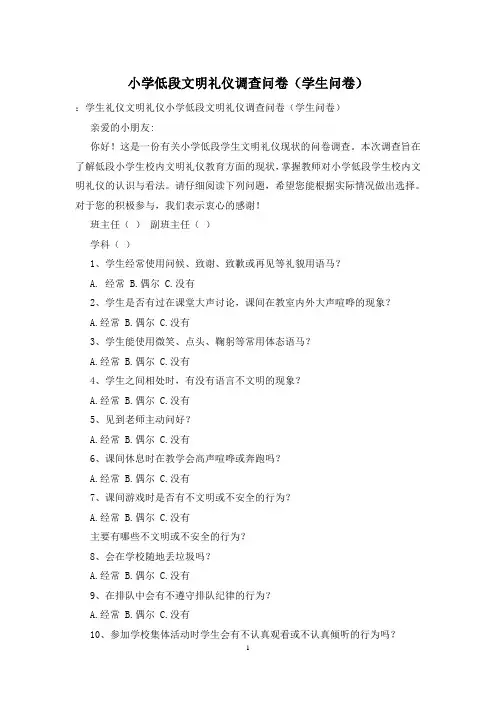 小学低段文明礼仪调查问卷（学生问卷）

：学生礼仪文明礼仪小学低段文明礼仪调查问卷（学生问卷）

亲爱的小朋友：

你好！这是一份有关小学低段学生文明礼仪现状的问卷调查。本次调查旨在了解低段小学生校内文明礼仪教育方面的现状，掌握教师对小学低段学生校内文明礼仪的认识与看法。请仔细阅读下列问题，希望您能根据实际情况做出选择。对于您的积极参与，我们表示衷心的感谢！

班主任（ ） 副班主任（ ）

学科（ ）

1、学生经常使用问候、致谢、致歉或再见等礼貌用语马？

A. 经常 B.偶尔 C.没有

2、学生是否有过在课堂大声讨论，课间在教室内外大声喧哗的现象？

A.经常 B.偶尔 C.没有

3、学生能使用微笑、点头、鞠躬等常用体态语马？

A.经常 B.偶尔 C.没有

4、学生之间相处时，有没有语言不文明的现象？

A.经常 B.偶尔 C.没有

5、见到老师主动问好？

A.经常 B.偶尔 C.没有

6、课间休息时在教学会高声喧哗或奔跑吗？

A.经常 B.偶尔 C.没有

7、课间游戏时是否有不文明或不安全的行为？

A.经常 B.偶尔 C.没有

主要有哪些不文明或不安全的行为？

8、会在学校随地丢垃圾吗？

A.经常 B.偶尔 C.没有

9、在排队中会有不遵守排队纪律的行为？

A.经常 B.偶尔 C.没有

10、参加学校集体活动时学生会有不认真观看或不认真倾听的行为吗？

1